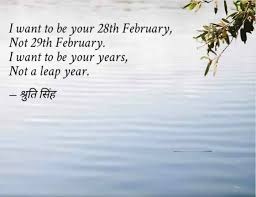 I want to be your 28th February,
Not 29th February.
I want to be your years,
Not a leap year.

– श्रुति सिंह